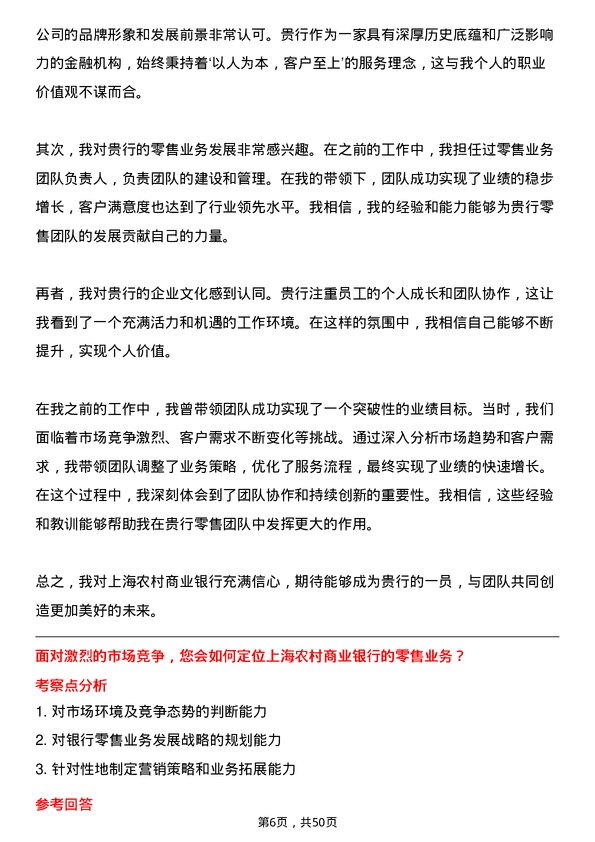 公司的品牌形象和发展前景非常认可。贵行作为一家具有深厚历史底蕴和广泛影响力的金融机构，始终秉持着'以人为本，客户至上'的服务理念，这与我个人的职业价值观不谋而合。

其次，我对贵行的零售业务发展非常感兴趣。在之前的工作中，我担任过零售业务团队负责人，负责团队的建设和管理。在我的带领下，团队成功实现了业绩的稳步增长，客户满意度也达到了行业领先水平。我相信，我的经验和能力能够为贵行零售团队的发展贡献自己的力量。

再者，我对贵行的企业文化感到认同。贵行注重员工的个人成长和团队协作，这让我看到了一个充满活力和机遇的工作环境。在这样的氛围中，我相信自己能够不断提升，实现个人价值。

在我之前的工作中，我曾带领团队成功实现了一个突破性的业绩目标。当时，我们面临着市场竞争激烈、客户需求不断变化等挑战。通过深入分析市场趋势和客户需求，我带领团队调整了业务策略，优化了服务流程，最终实现了业绩的快速增长。在这个过程中，我深刻体会到了团队协作和持续创新的重要性。我相信，这些经验和教训能够帮助我在贵行零售团队中发挥更大的作用。

总之，我对上海农村商业银行充满信心，期待能够成为贵行的一员，与团队共同创造更加美好的未来。

面对激烈的市场竞争，您会如何定位上海农村商业银行的零售业务？

考察点分析

1. 对市场环境及竞争态势的判断能力

2. 对银行零售业务发展战略的规划能力

3. 针对性地制定营销策略和业务拓展能力

参考回答

第6页，共50页